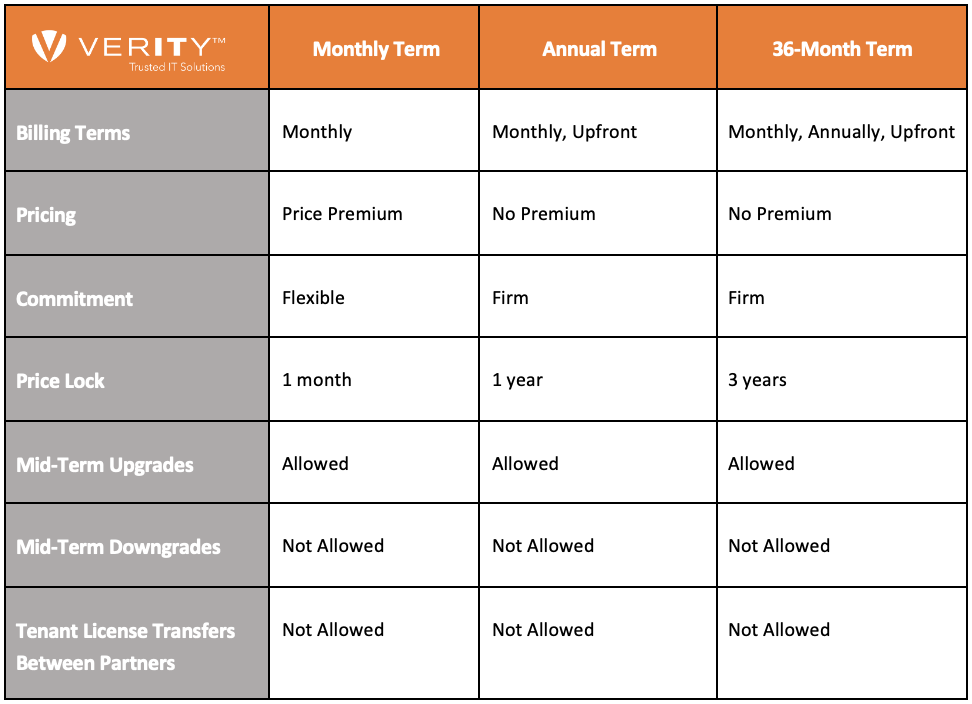 | VERITY™ Trusted IT Solutions | Monthly Term | Annual Term | 36-Month Term |
|---|---|---|---|
| Billing Terms | Monthly | Monthly, Upfront | Monthly, Annually, Upfront |
| Pricing | Price Premium | No Premium | No Premium |
| Commitment | Flexible | Firm | Firm |
| Price Lock | 1 month | 1 year | 3 years |
| Mid-Term Upgrades | Allowed | Allowed | Allowed |
| Mid-Term Downgrades | Not Allowed | Not Allowed | Not Allowed |
| Tenant License Transfers Between Partners | Not Allowed | Not Allowed | Not Allowed |